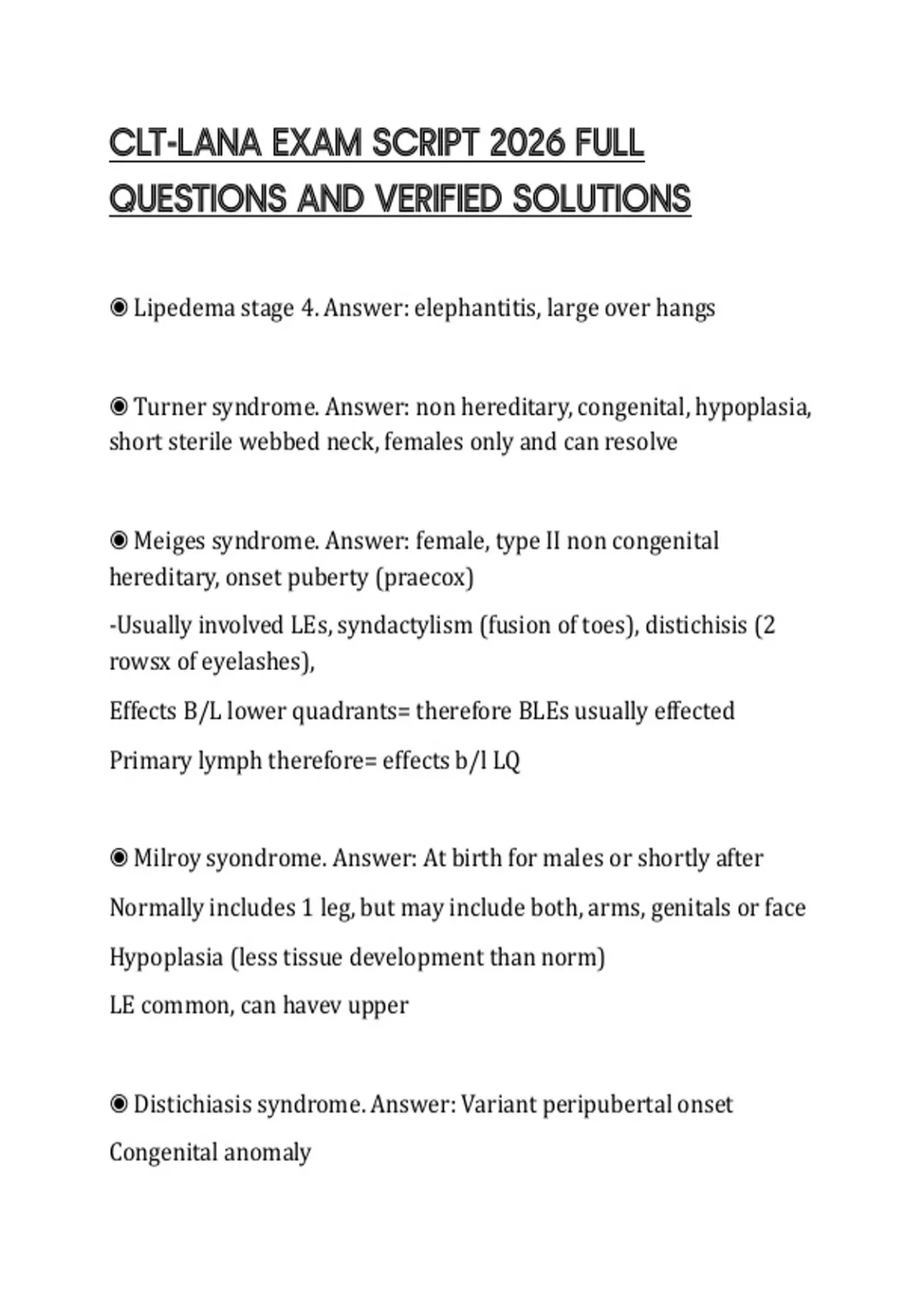 CLT-LANA EXAM SCRIPT 2026 FULL QUESTIONS AND VERIFIED SOLUTIONS

◉ Lipedema stage 4. Answer: elephantitis, large over hangs

◉ Turner syndrome. Answer: non hereditary, congenital, hypoplasia, short sterile webbed neck, females only and can resolve

◉ Meiges syndrome. Answer: female, type II non congenital hereditary, onset puberty (praecox)

-Usually involved LEs, syndactylism (fusion of toes), distichisis (2 rowsx of eyelashes),

Effects B/L lower quadrants= therefore BLEs usually effected

Primary lymph therefore= effects b/l LQ

◉ Milroy syondrome. Answer: At birth for males or shortly after

Normally includes 1 leg, but may include both, arms, genitals or face

Hypoplasia (less tissue development than norm)

LE common, can havev upper

◉ Distichiasis syndrome. Answer: Variant peripubertal onset

Congenital anomaly